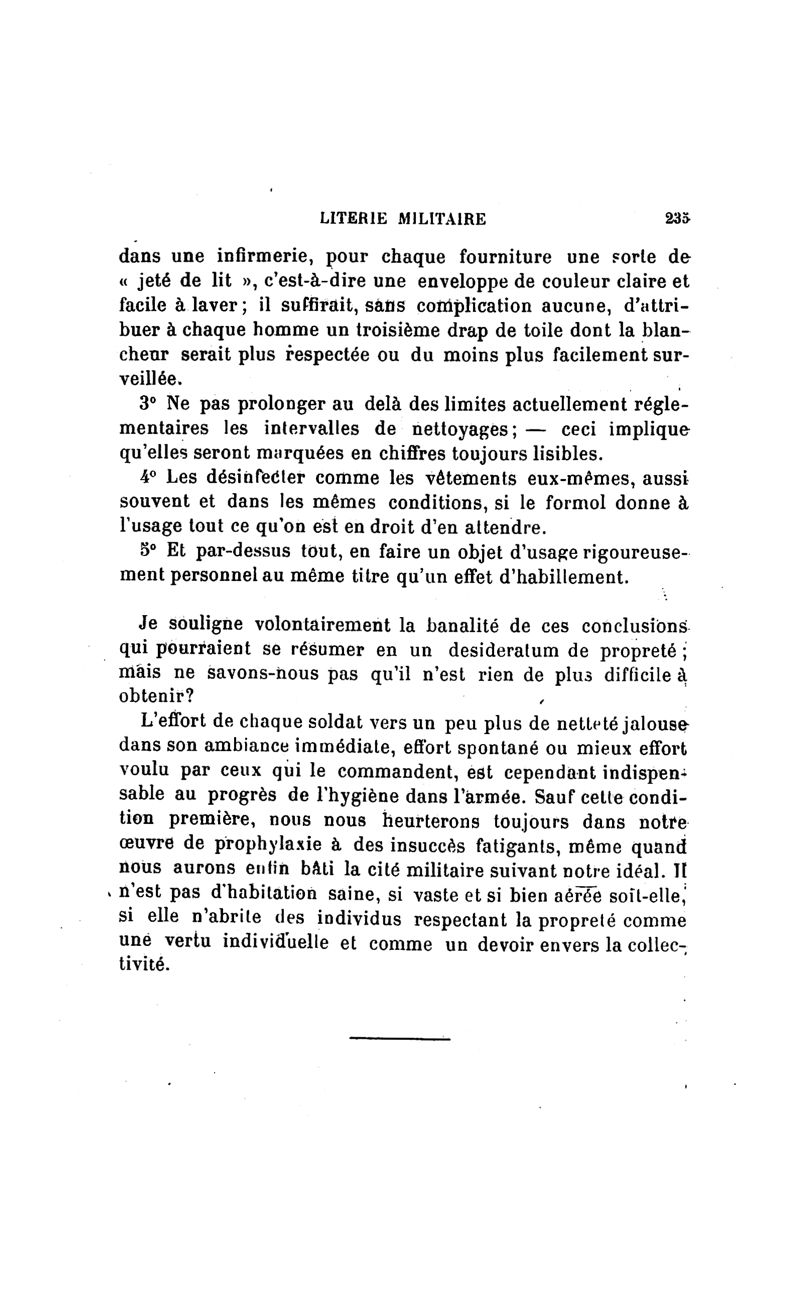 LITERIE MILITAIRE 235

dans une infirmerie, pour chaque fourniture une sorte de « jeté de lit », c'est-à-dire une enveloppe de couleur claire et facile à laver ; il suffirait, sans complication aucune, d'attribuer à chaque homme un troisième drap de toile dont la blancheur serait plus respectée ou du moins plus facilement surveillée.

3° Ne pas prolonger au delà des limites actuellement réglementaires les intervalles de nettoyages ; — ceci implique qu'elles seront marquées en chiffres toujours lisibles.

4° Les désinfecter comme les vêtements eux-mêmes, aussi souvent et dans les mêmes conditions, si le formol donne à l'usage tout ce qu'on est en droit d'en attendre.

5° Et par-dessus tout, en faire un objet d'usage rigoureusement personnel au même titre qu'un effet d'habillement.

Je souligne volontairement la banalité de ces conclusions qui pourraient se résumer en un desideratum de propreté ; mais ne savons-nous pas qu'il n'est rien de plus difficile à obtenir?

L'effort de chaque soldat vers un peu plus de netteté jalouse dans son ambiance immédiate, effort spontané ou mieux effort voulu par ceux qui le commandent, est cependant indispensable au progrès de l'hygiène dans l'armée. Sauf cette condition première, nous nous heurterons toujours dans notre œuvre de prophylaxie à des insuccès fatigants, même quand nous aurons enfin bâti la cité militaire suivant notre idéal. Il n'est pas d'habitation saine, si vaste et si bien aérée soit-elle, si elle n'abrite des individus respectant la propreté comme une vertu individuelle et comme un devoir envers la collectivité.